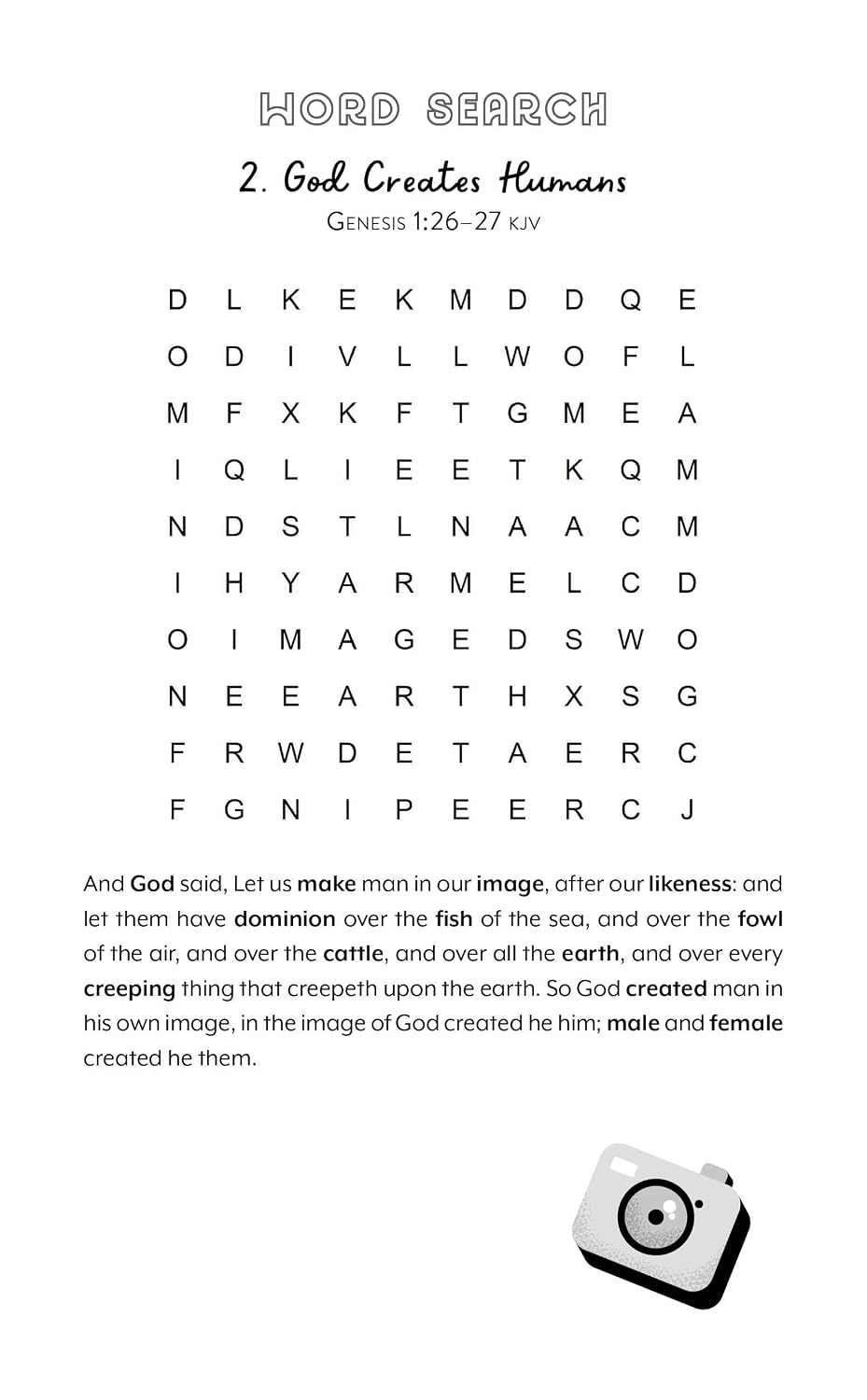 WORD SEARCH

2. God Creates Humans

GENESIS 1:26–27 KJV

D L K E K M D D Q E
O D I V L L W O F L
M F X K F T G M E A
I Q L I E E T K Q M
N D S T L N A A C M
I H Y A R M E L C D
O I M A G E D S W O
N E E A R T H X S G
F R W D E T A E R C
F G N I P E E R C J

And God said, Let us make man in our image, after our likeness: and let them have dominion over the fish of the sea, and over the fowl of the air, and over the cattle, and over all the earth, and over every creeping thing that creepeth upon the earth. So God created man in his own image, in the image of God created he him; male and female created he them.